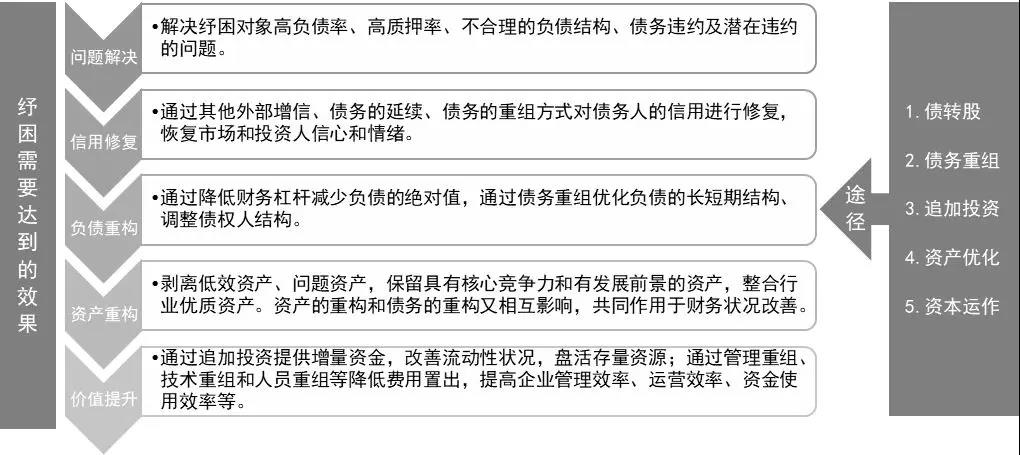 纾困需要达到的效果

问题解决
•解决纾困对象高负债率、高质押率、不合理的负债结构、债务违约及潜在违约的问题。

信用修复
•通过其他外部增信、债务的延续、债务的重组方式对债务人的信用进行修复，恢复市场和投资人信心和情绪。

负债重构
•通过降低财务杠杆减少负债的绝对值，通过债务重组优化负债的长短期结构、调整债权人结构。

资产重构
•剥离低效资产、问题资产，保留具有核心竞争力和有发展前景的资产，整合行业优质资产。资产的重构和债务的重构又相互影响，共同作用于财务状况改善。

价值提升
•通过追加投资提供增量资金，改善流动性状况，盘活存量资源；通过管理重组、技术重组和人员重组等降低费用置出，提高企业管理效率、运营效率、资金使用效率等。

途径

1. 债转股
2. 债务重组
3. 追加投资
4. 资产优化
5. 资本运作